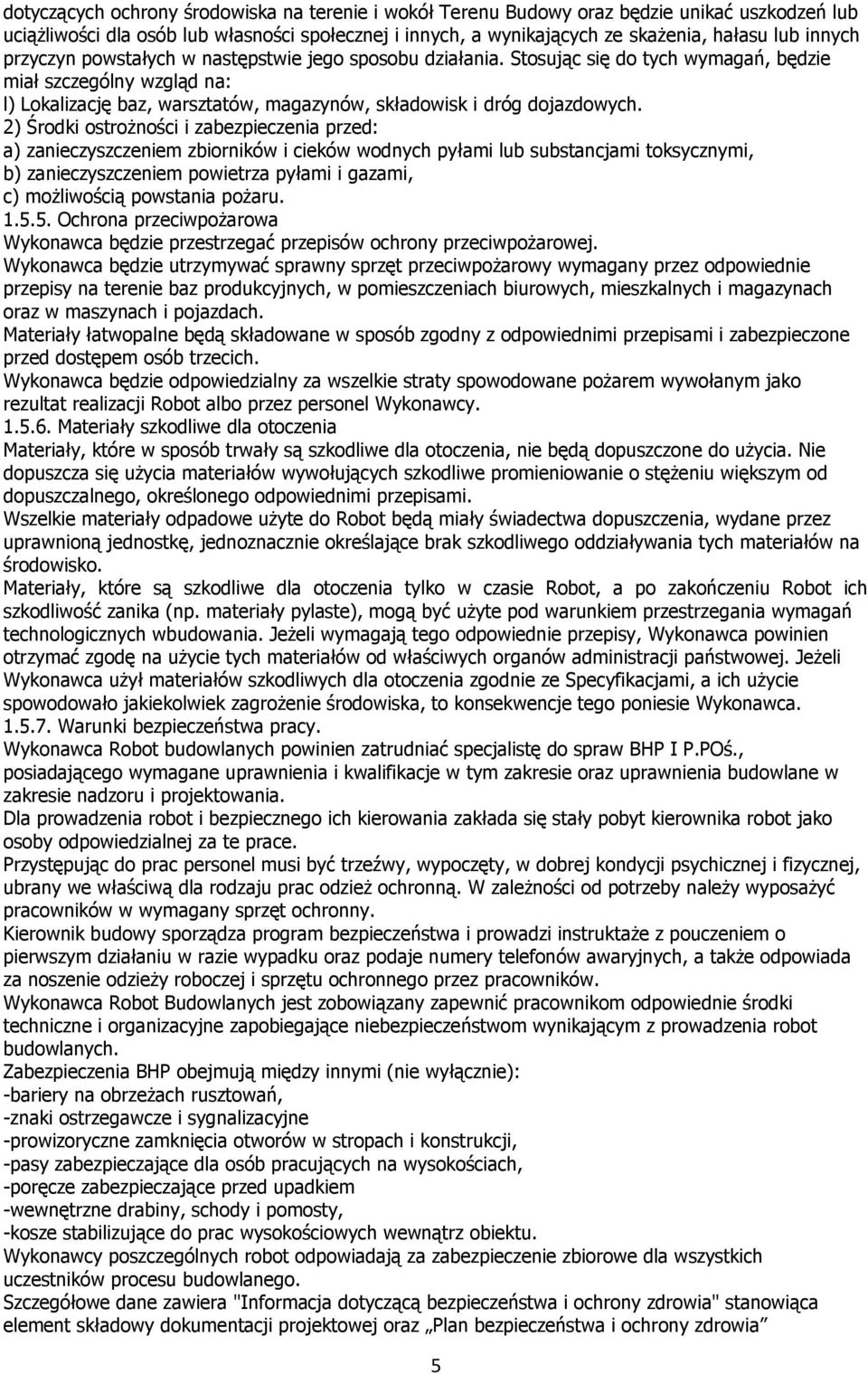 dotyczących ochrony środowiska na terenie i wokół Terenu Budowy oraz będzie unikać uszkodzeń lub uciążliwości dla osób lub własności społecznej i innych, a wynikających ze skażenia, hałasu lub innych przyczyn powstałych w następstwie jego sposobu działania. Stosując się do tych wymagań, będzie miał szczególny wzgląd na:
l) Lokalizację baz, warsztatów, magazynów, składowisk i dróg dojazdowych.
2) Środki ostrożności i zabezpieczenia przed:
a) zanieczyszczeniem zbiorników i cieków wodnych pyłami lub substancjami toksycznymi,
b) zanieczyszczeniem powietrza pyłami i gazami,
c) możliwością powstania pożaru.
1.5.5. Ochrona przeciwpożarowa
Wykonawca będzie przestrzegać przepisów ochrony przeciwpożarowej.
Wykonawca będzie utrzymywać sprawny sprzęt przeciwpożarowy wymagany przez odpowiednie przepisy na terenie baz produkcyjnych, w pomieszczeniach biurowych, mieszkalnych i magazynach oraz w maszynach i pojazdach.
Materiały łatwopalne będą składowane w sposób zgodny z odpowiednimi przepisami i zabezpieczone przed dostępem osób trzecich.
Wykonawca będzie odpowiedzialny za wszelkie straty spowodowane pożarem wywołanym jako rezultat realizacji Robot albo przez personel Wykonawcy.
1.5.6. Materiały szkodliwe dla otoczenia
Materiały, które w sposób trwały są szkodliwe dla otoczenia, nie będą dopuszczone do użycia. Nie dopuszcza się użycia materiałów wywołujących szkodliwe promieniowanie o stężeniu większym od dopuszczalnego, określonego odpowiednimi przepisami.
Wszelkie materiały odpadowe użyte do Robot będą miały świadectwa dopuszczenia, wydane przez uprawnioną jednostkę, jednoznacznie określające brak szkodliwego oddziaływania tych materiałów na środowisko.
Materiały, które są szkodliwe dla otoczenia tylko w czasie Robot, a po zakończeniu Robot ich szkodliwość zanika (np. materiały pylaste), mogą być użyte pod warunkiem przestrzegania wymagań technologicznych wbudowania. Jeżeli wymagają tego odpowiednie przepisy, Wykonawca powinien otrzymać zgodę na użycie tych materiałów od właściwych organów administracji państwowej. Jeżeli Wykonawca użył materiałów szkodliwych dla otoczenia zgodnie ze Specyfikacjami, a ich użycie spowodowało jakiekolwiek zagrożenie środowiska, to konsekwencje tego poniesie Wykonawca.
1.5.7. Warunki bezpieczeństwa pracy.
Wykonawca Robot budowlanych powinien zatrudniać specjalistę do spraw BHP I P.POś., posiadającego wymagane uprawnienia i kwalifikacje w tym zakresie oraz uprawnienia budowlane w zakresie nadzoru i projektowania.
Dla prowadzenia robot i bezpiecznego ich kierowania zakłada się stały pobyt kierownika robot jako osoby odpowiedzialnej za te prace.
Przystępując do prac personel musi być trzeźwy, wypoczęty, w dobrej kondycji psychicznej i fizycznej, ubrany we właściwą dla rodzaju prac odzież ochronną. W zależności od potrzeby należy wyposażyć pracowników w wymagany sprzęt ochronny.
Kierownik budowy sporządza program bezpieczeństwa i prowadzi instruktaże z pouczeniem o pierwszym działaniu w razie wypadku oraz podaje numery telefonów awaryjnych, a także odpowiada za noszenie odzieży roboczej i sprzętu ochronnego przez pracowników.
Wykonawca Robot Budowlanych jest zobowiązany zapewnić pracownikom odpowiednie środki techniczne i organizacyjne zapobiegające niebezpieczeństwom wynikającym z prowadzenia robot budowlanych.
Zabezpieczenia BHP obejmują między innymi (nie wyłącznie):
-bariery na obrzeżach rusztowań,
-znaki ostrzegawcze i sygnalizacyjne
-prowizoryczne zamknięcia otworów w stropach i konstrukcji,
-pasy zabezpieczające dla osób pracujących na wysokościach,
-poręcze zabezpieczające przed upadkiem
-wewnętrzne drabiny, schody i pomosty,
-kosze stabilizujące do prac wysokościowych wewnątrz obiektu.
Wykonawcy poszczególnych robot odpowiadają za zabezpieczenie zbiorowe dla wszystkich uczestników procesu budowlanego.
Szczegółowe dane zawiera "Informacja dotyczącą bezpieczeństwa i ochrony zdrowia" stanowiąca element składowy dokumentacji projektowej oraz „Plan bezpieczeństwa i ochrony zdrowia”

5